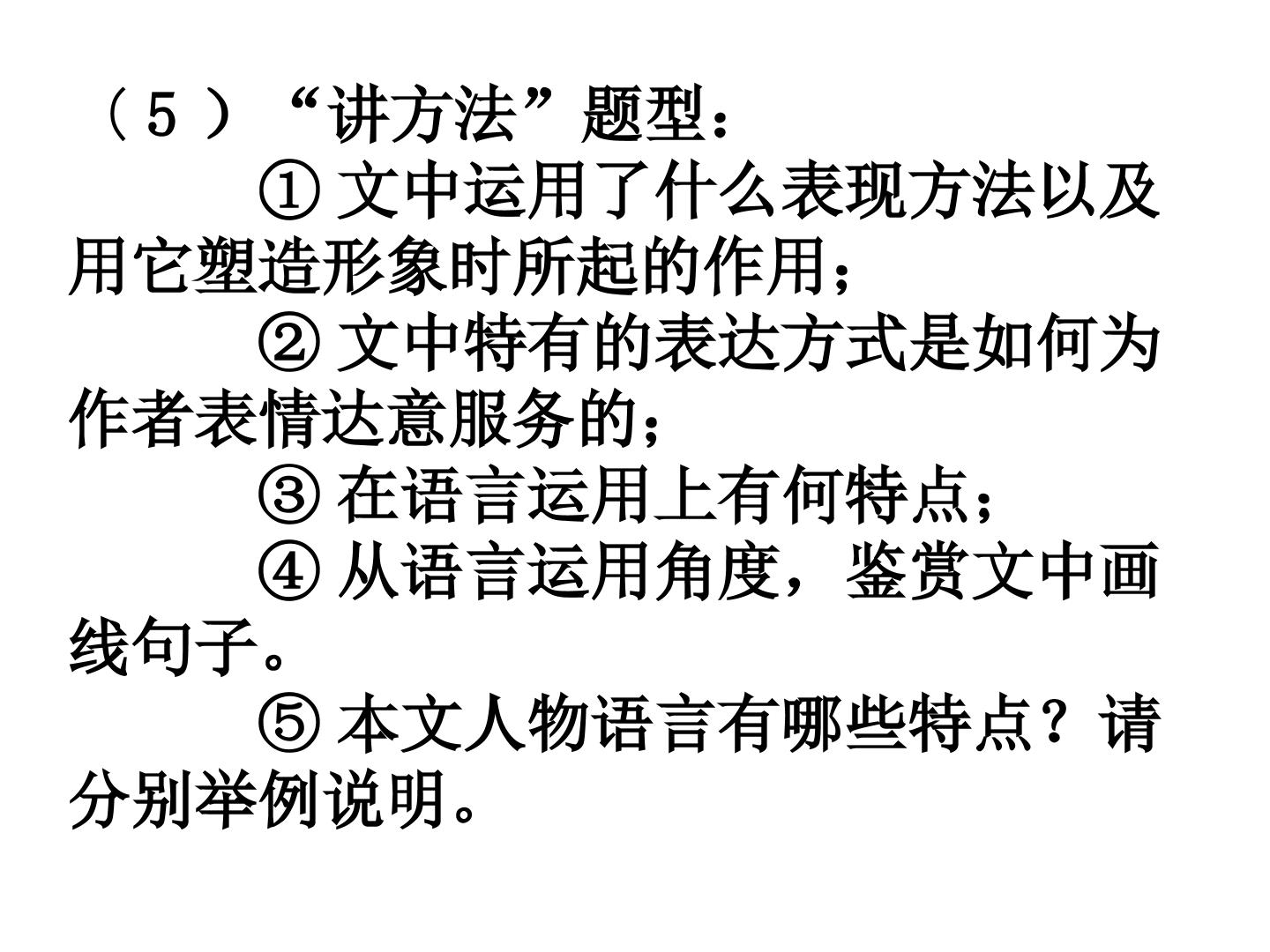 （5）“讲方法”题型：

①文中运用了什么表现方法以及用它塑造形象时所起的作用；

②文中特有的表达方式是如何为作者表情达意服务的；

③在语言运用上有何特点；

④从语言运用角度，鉴赏文中画线句子。

⑤本文人物语言有哪些特点？请分别举例说明。